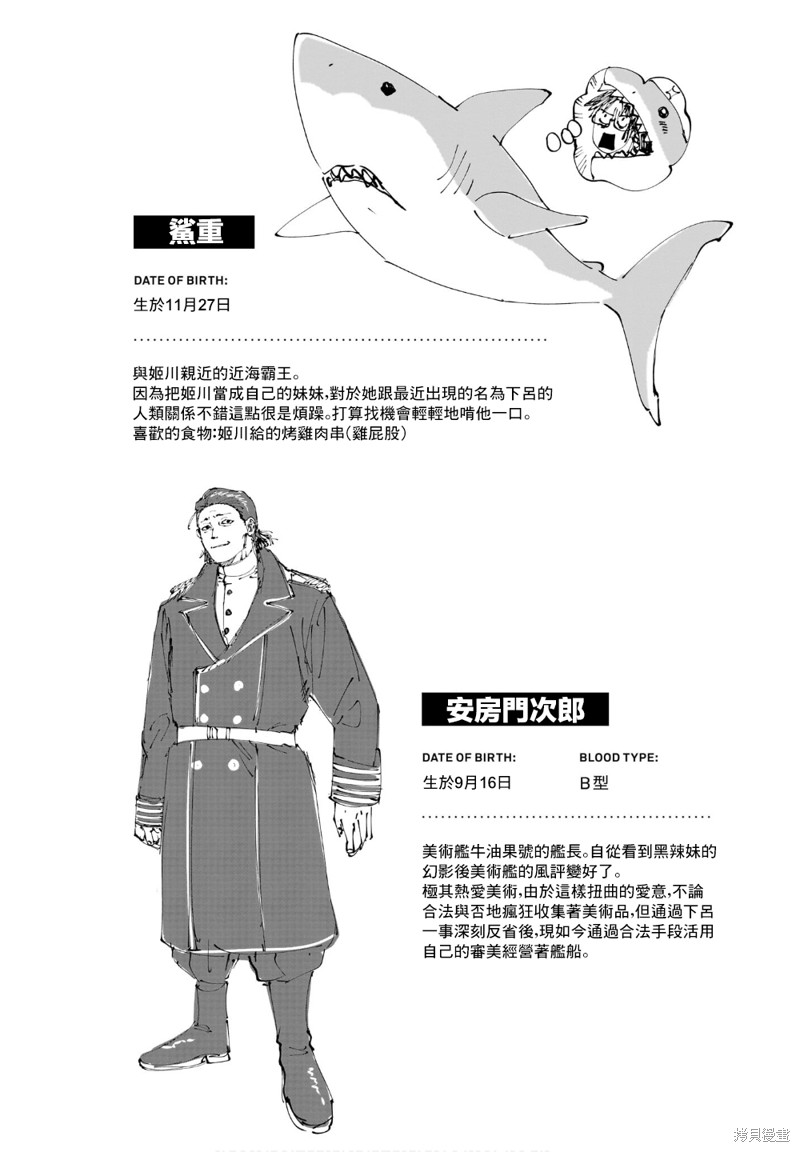 鯊重

DATE OF BIRTH:

生於11月27日

與姬川親近的近海霸王。
因為把姬川當成自己的妹妹，對於她跟最近出現的名為下呂的人類關係不錯這點很是煩躁。打算找機會輕輕地啃他一口。
喜歡的食物：姬川給的烤雞肉串（雞屁股）

安房門次郎

DATE OF BIRTH:

生於9月16日

BLOOD TYPE:

B型

美術艦牛油果號的艦長。自從看到黑辣妹的幻影後美術艦的風評變好了。
極其熱愛美術，由於這樣扭曲的愛意，不論合法與否地瘋狂收集著美術品，但通過下呂一事深刻反省後，現如今通過合法手段活用自己的審美經營著艦船。

拷貝漫畫